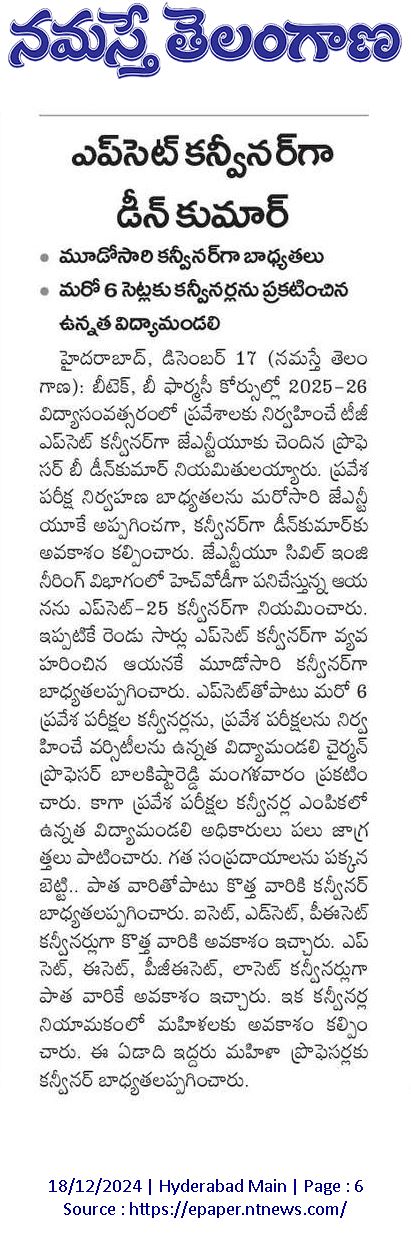 నమస్తే తెలంగాణ

ఎప్‌సెట్ కన్వీనర్‌గా డీన్ కుమార్

• మూడోసారి కన్వీనర్‌గా బాధ్యతలు
• మరో 6 సెట్లకు కన్వీనర్లను ప్రకటించిన ఉన్నత విద్యామండలి

హైదరాబాద్, డిసెంబర్ 17 (నమస్తే తెలంగాణ): బీటెక్, బీ ఫార్మసీ కోర్సుల్లో 2025-26 విద్యాసంవత్సరంలో ప్రవేశాలకు నిర్వహించే టీజీ ఎప్‌సెట్ కన్వీనర్‌గా జేఎన్టీయూకు చెందిన ప్రొఫెసర్ బీ డీన్‌కుమార్ నియమితులయ్యారు. ప్రవేశ పరీక్ష నిర్వహణ బాధ్యతలను మరోసారి జేఎన్టీయూకే అప్పగించగా, కన్వీనర్‌గా డీన్‌కుమార్‌కు అవకాశం కల్పించారు. జేఎన్టీయూ సివిల్ ఇంజినీరింగ్ విభాగంలో హెచ్‌వోడీగా పనిచేస్తున్న ఆయనను ఎప్‌సెట్-25 కన్వీనర్‌గా నియమించారు. ఇప్పటికే రెండు సార్లు ఎప్‌సెట్ కన్వీనర్‌గా వ్యవహరించిన ఆయనకే మూడోసారి కన్వీనర్‌గా బాధ్యతలప్పగించారు. ఎప్‌సెట్‌తోపాటు మరో 6 ప్రవేశ పరీక్షల కన్వీనర్లను, ప్రవేశ పరీక్షలను నిర్వహించే వర్సిటీలను ఉన్నత విద్యామండలి చైర్మన్ ప్రొఫెసర్ బాలకిష్టారెడ్డి మంగళవారం ప్రకటించారు. కాగా ప్రవేశ పరీక్షల కన్వీనర్ల ఎంపికలో ఉన్నత విద్యామండలి అధికారులు పలు జాగ్రత్తలు పాటించారు. గత సంప్రదాయాలను పక్కన బెట్టి.. పాత వారితోపాటు కొత్త వారికి కన్వీనర్ బాధ్యతలప్పగించారు. ఐసెట్, ఎడ్‌సెట్, పీఈసెట్ కన్వీనర్లుగా కొత్త వారికి అవకాశం ఇచ్చారు. ఎప్‌సెట్, ఈసెట్, పీజీఈసెట్, లాసెట్ కన్వీనర్లుగా పాత వారికే అవకాశం ఇచ్చారు. ఇక కన్వీనర్ల నియామకంలో మహిళలకు అవకాశం కల్పించారు. ఈ ఏడాది ఇద్దరు మహిళా ప్రొఫెసర్లకు కన్వీనర్ బాధ్యతలప్పగించారు.

18/12/2024 | Hyderabad Main | Page : 6
Source : https://epaper.ntnews.com/